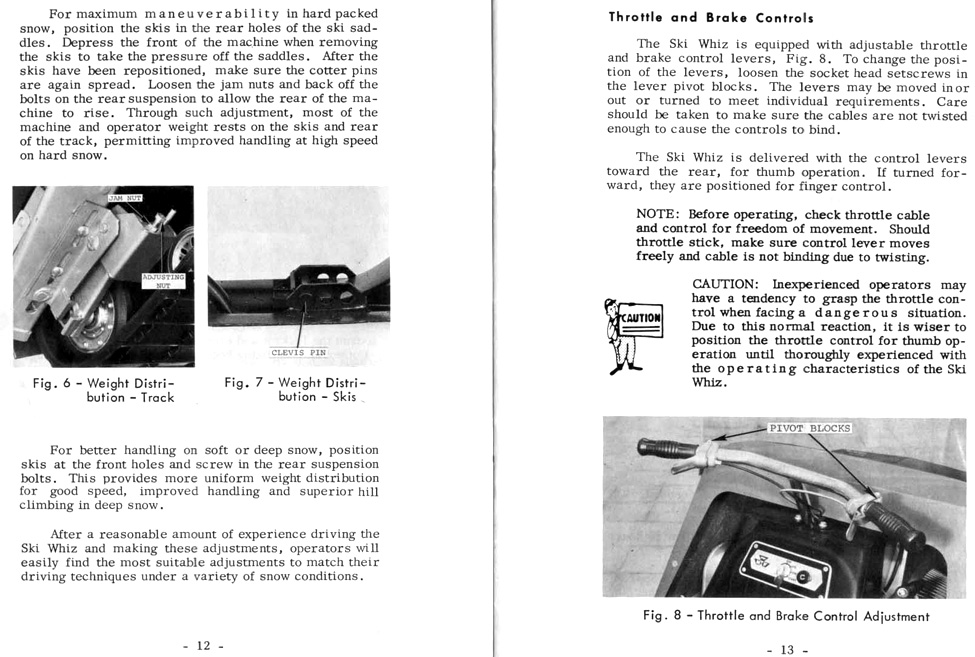 For maximum maneuverability in hard packed snow, position the skis in the rear holes of the ski saddles. Depress the front of the machine when removing the skis to take the pressure off the saddles. After the skis have been repositioned, make sure the cotter pins are again spread. Loosen the jam nuts and back off the bolts on the rear suspension to allow the rear of the machine to rise. Through such adjustment, most of the machine and operator weight rests on the skis and rear of the track, permitting improved handling at high speed on hard snow.

JAM NUT

ADJUSTING NUT

CLEVIS PIN

Fig. 6 - Weight Distribution - Track

Fig. 7 - Weight Distribution - Skis

For better handling on soft or deep snow, position skis at the front holes and screw in the rear suspension bolts. This provides more uniform weight distribution for good speed, improved handling and superior hill climbing in deep snow.

After a reasonable amount of experience driving the Ski Whiz and making these adjustments, operators will easily find the most suitable adjustments to match their driving techniques under a variety of snow conditions.

- 12 -

Throttle and Brake Controls

The Ski Whiz is equipped with adjustable throttle and brake control levers, Fig. 8. To change the position of the levers, loosen the socket head setscrews in the lever pivot blocks. The levers may be moved in or out or turned to meet individual requirements. Care should be taken to make sure the cables are not twisted enough to cause the controls to bind.

The Ski Whiz is delivered with the control levers toward the rear, for thumb operation. If turned forward, they are positioned for finger control.

NOTE: Before operating, check throttle cable and control for freedom of movement. Should throttle stick, make sure control lever moves freely and cable is not binding due to twisting.

CAUTION

CAUTION: Inexperienced operators may have a tendency to grasp the throttle control when facing a dangerous situation. Due to this normal reaction, it is wiser to position the throttle control for thumb operation until thoroughly experienced with the operating characteristics of the Ski Whiz.

PIVOT BLOCKS

Fig. 8 - Throttle and Brake Control Adjustment

- 13 -